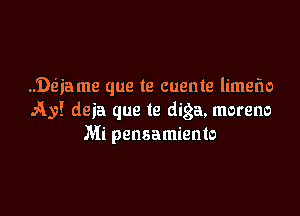 ..Déjame que te cuente limeño
Ay! deja que te diga, moreno
Mi pensamiento